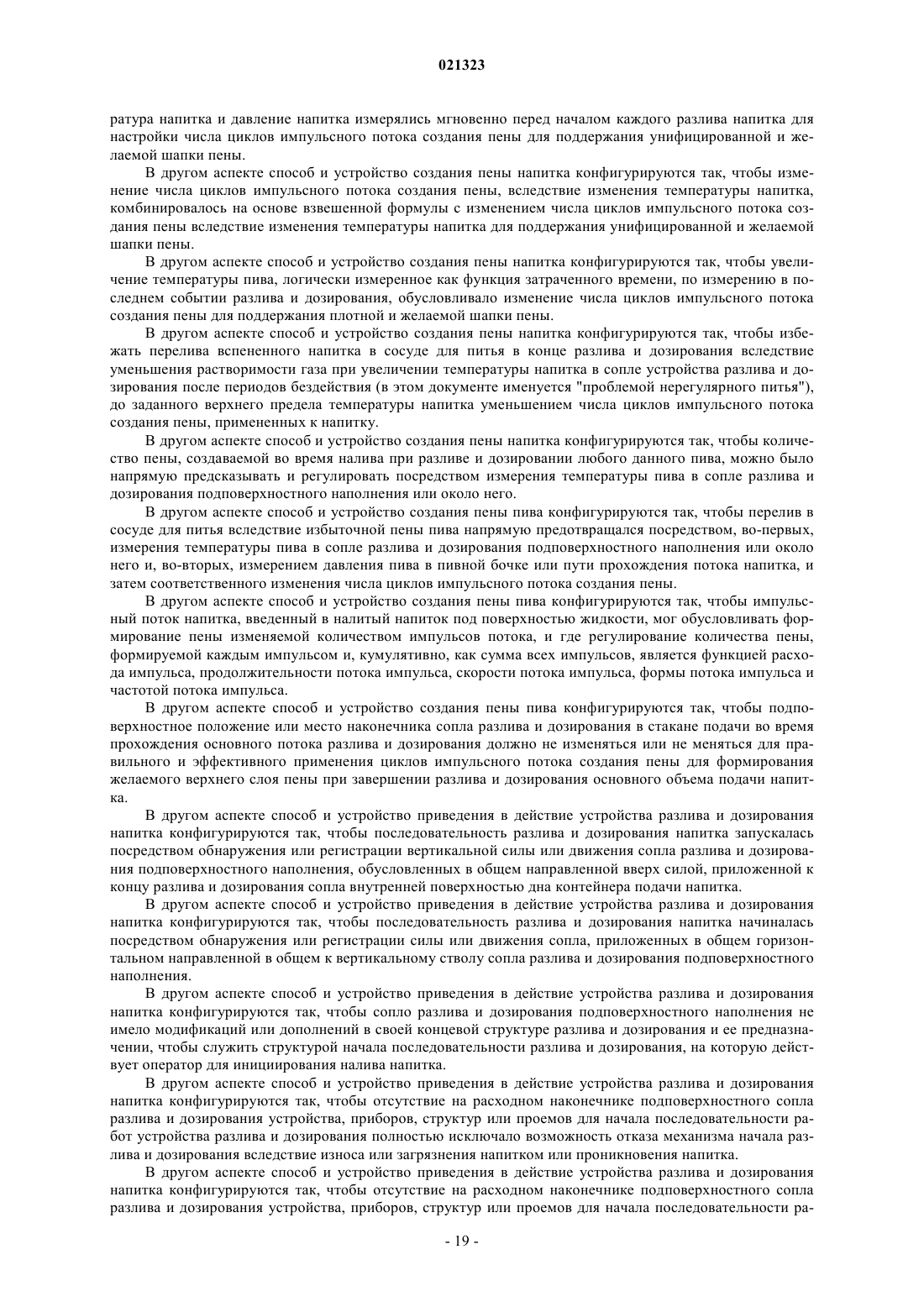 021323

ратура напитка и давление напитка измерялись мгновенно перед началом каждого разлива напитка для настройки числа циклов импульсного потока создания пены для поддержания унифицированной и желаемой шапки пены.

В другом аспекте способ и устройство создания пены напитка конфигурируются так, чтобы изменение числа циклов импульсного потока создания пены, вследствие изменения температуры напитка, комбинировалось на основе взвешенной формулы с изменением числа циклов импульсного потока создания пены вследствие изменения температуры напитка для поддержания унифицированной и желаемой шапки пены.

В другом аспекте способ и устройство создания пены напитка конфигурируются так, чтобы увеличение температуры пива, логически измеренное как функция затраченного времени, по измерению в последнем событии разлива и дозирования, обусловливало изменение числа циклов импульсного потока создания пены для поддержания плотной и желаемой шапки пены.

В другом аспекте способ и устройство создания пены напитка конфигурируются так, чтобы избежать перелива вспененного напитка в сосуде для питья в конце разлива и дозирования вследствие уменьшения растворимости газа при увеличении температуры напитка в сопле устройства разлива и дозирования после периодов бездействия (в этом документе именуется "проблемой нерегулярного питья"), до заданного верхнего предела температуры напитка уменьшением числа циклов импульсного потока создания пены, примененных к напитку.

В другом аспекте способ и устройство создания пены напитка конфигурируются так, чтобы количество пены, создаваемой во время налива при разливе и дозировании любого данного пива, можно было напрямую предсказывать и регулировать посредством измерения температуры пива в сопле разлива и дозирования подповерхностного наполнения или около него.

В другом аспекте способ и устройство создания пены пива конфигурируются так, чтобы перелив в сосуде для питья вследствие избыточной пены пива напрямую предотвращался посредством, во-первых, измерения температуры пива в сопле разлива и дозирования подповерхностного наполнения или около него и, во-вторых, измерением давления пива в пивной бочке или пути прохождения потока напитка, и затем соответственного изменения числа циклов импульсного потока создания пены.

В другом аспекте способ и устройство создания пены пива конфигурируются так, чтобы импульсный поток напитка, введенный в налитый напиток под поверхностью жидкости, мог обусловливать формирование пены изменяемой количеством импульсов потока, и где регулирование количества пены, формируемой каждым импульсом и, кумулятивно, как сумма всех импульсов, является функцией расхода импульса, продолжительности потока импульса, скорости потока импульса, формы потока импульса и частотой потока импульса.

В другом аспекте способ и устройство создания пены пива конфигурируются так, чтобы подповерхностное положение или место наконечника сопла разлива и дозирования в стакане подачи во время прохождения основного потока разлива и дозирования должно не изменяться или не меняться для правильного и эффективного применения циклов импульсного потока создания пены для формирования желаемого верхнего слоя пены при завершении разлива и дозирования основного объема подачи напитка.

В другом аспекте способ и устройство приведения в действие устройства разлива и дозирования напитка конфигурируются так, чтобы последовательность разлива и дозирования напитка запускалась посредством обнаружения или регистрации вертикальной силы или движения сопла разлива и дозирования подповерхностного наполнения, обусловленных в общем направленной вверх силой, приложенной к концу разлива и дозирования сопла внутренней поверхностью дна контейнера подачи напитка.

В другом аспекте способ и устройство приведения в действие устройства разлива и дозирования напитка конфигурируются так, чтобы последовательность разлива и дозирования напитка начиналась посредством обнаружения или регистрации силы или движения сопла, приложенных в общем горизонтальном направленной в общем к вертикальному стволу сопла разлива и дозирования подповерхностного наполнения.

В другом аспекте способ и устройство приведения в действие устройства разлива и дозирования напитка конфигурируются так, чтобы сопло разлива и дозирования подповерхностного наполнения не имело модификаций или дополнений в своей концевой структуре разлива и дозирования и ее предназначении, чтобы служить структурой начала последовательности разлива и дозирования, на которую действует оператор для инициирования налива напитка.

В другом аспекте способ и устройство приведения в действие устройства разлива и дозирования напитка конфигурируются так, чтобы отсутствие на расходном наконечнике подповерхностного сопла разлива и дозирования устройства, приборов, структур или проемов для начала последовательности работ устройства разлива и дозирования полностью исключало возможность отказа механизма начала разлива и дозирования вследствие износа или загрязнения напитком или проникновения напитка.

В другом аспекте способ и устройство приведения в действие устройства разлива и дозирования напитка конфигурируются так, чтобы отсутствие на расходном наконечнике подповерхностного сопла разлива и дозирования устройства, приборов, структур или проемов для начала последовательности ра-

- 19 -